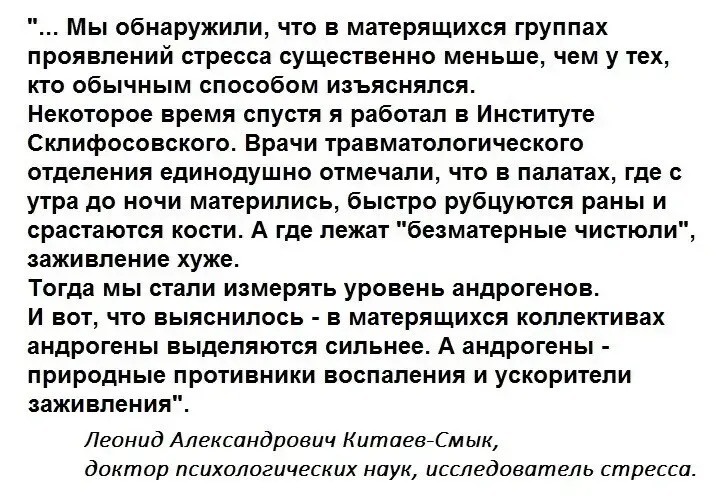 "... Мы обнаружили, что в матерящихся группах проявлений стресса существенно меньше, чем у тех, кто обычным способом изъяснялся.

Некоторое время спустя я работал в Институте Склифосовского. Врачи травматологического отделения единодушно отмечали, что в палатах, где с утра до ночи матерились, быстро рубцуются раны и срастаются кости. А где лежат "безматерные чистюли", заживление хуже.

Тогда мы стали измерять уровень андрогенов.

И вот, что выяснилось - в матерящихся коллективах андрогены выделяются сильнее. А андрогены - природные противники воспаления и ускорители заживления".

Леонид Александрович Китаев-Смык,
доктор психологических наук, исследователь стресса.